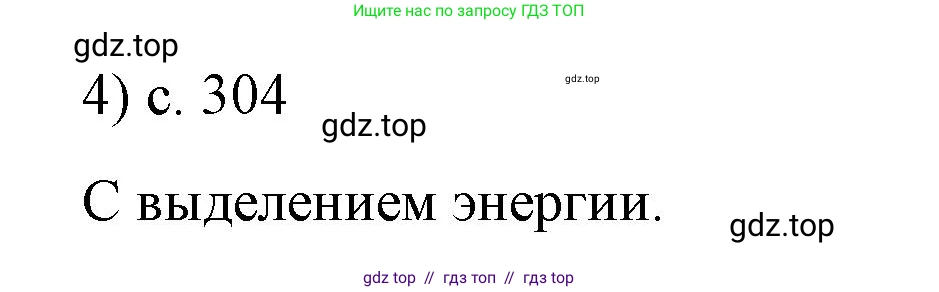 Ищите нас по запросу ГДЗ ТОП

gdz.top

4) с. 304

gdz.top

gdz.top

С выделением энергии.

gdz.top

gdz top // гдз топ // гдз top